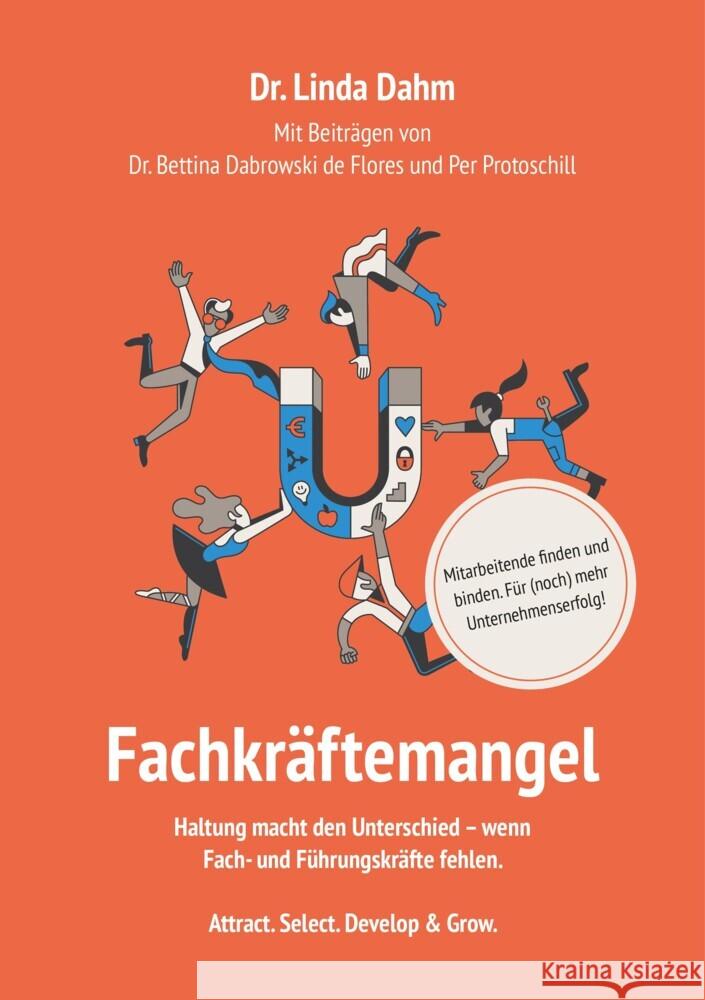 Dr. Linda Dahm

Mit Beiträgen von
Dr. Bettina Dabrowski de Flores und Per Protoschill

Mitarbeitende finden und binden. Für (noch) mehr Unternehmenserfolg!

Fachkräftemangel

Haltung macht den Unterschied – wenn Fach- und Führungskräfte fehlen.

Attract. Select. Develop & Grow.